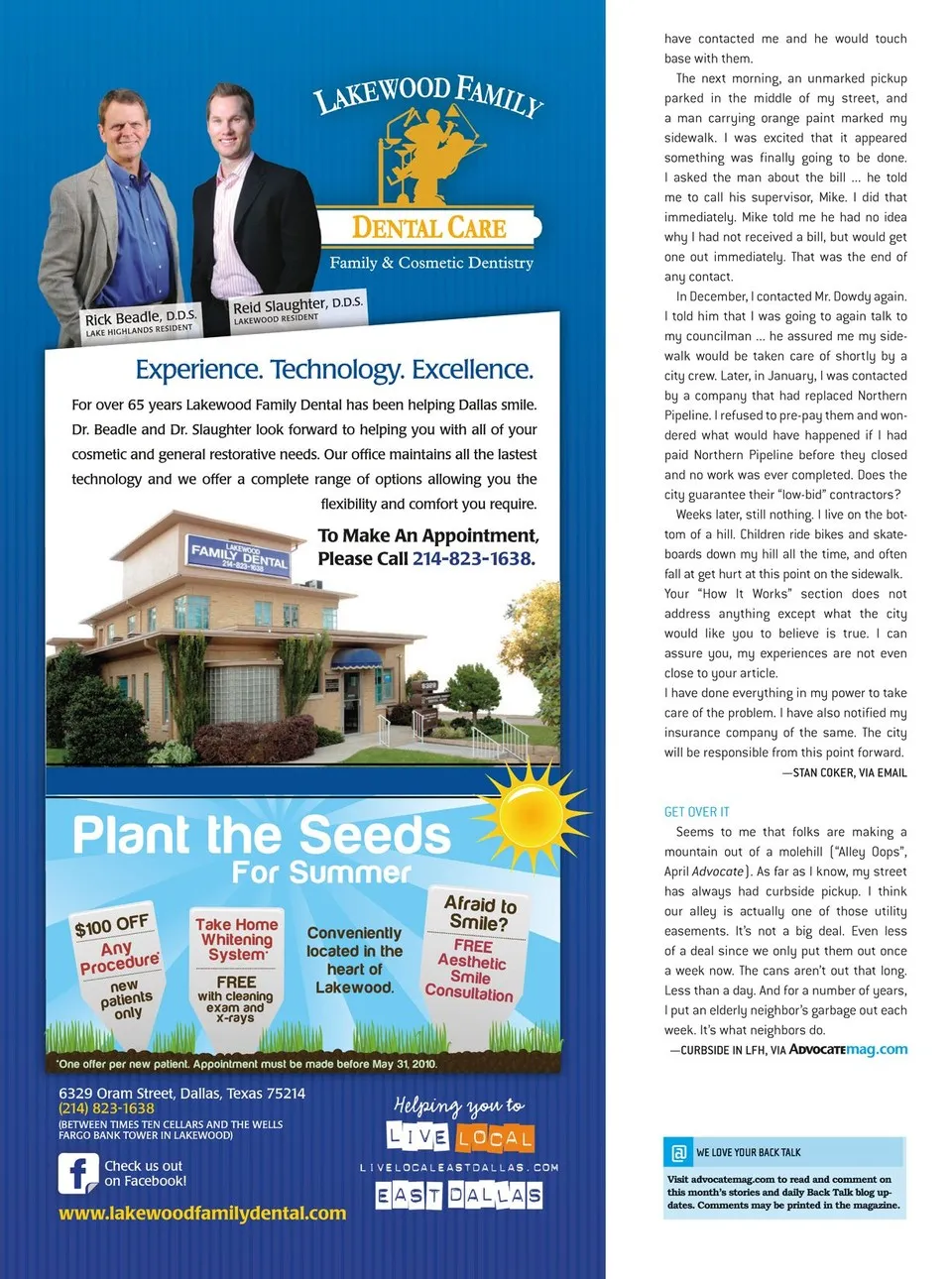 LAKEWOOD FAMILY
DENTAL CARE
Family & Cosmetic Dentistry

Rick Beadle, D.D.S.
LAKE HIGHLANDS RESIDENT

Reid Slaughter, D.D.S.
LAKEWOOD RESIDENT

Experience. Technology. Excellence.

For over 65 years Lakewood Family Dental has been helping Dallas smile. Dr. Beadle and Dr. Slaughter look forward to helping you with all of your cosmetic and general restorative needs. Our office maintains all the lastest technology and we offer a complete range of options allowing you the flexibility and comfort you require.

To Make An Appointment, Please Call 214-823-1638.

LAKEWOOD FAMILY DENTAL 214-823-1638

Plant the Seeds
For Summer

$100 OFF Any Procedure* new patients only

Take Home Whitening System* FREE with cleaning exam and x-rays

Conveniently located in the heart of Lakewood.

Afraid to Smile? FREE Aesthetic Smile Consultation

*One offer per new patient. Appointment must be made before May 31, 2010.

6329 Oram Street, Dallas, Texas 75214
(214) 823-1638
(BETWEEN TIMES TEN CELLARS AND THE WELLS FARGO BANK TOWER IN LAKEWOOD)

Check us out on Facebook!

www.lakewoodfamilydental.com

Helping you to
LIVE LOCAL
LIVELOCALEASTDALLAS.COM
EAST DALLAS

have contacted me and he would touch base with them.

The next morning, an unmarked pickup parked in the middle of my street, and a man carrying orange paint marked my sidewalk. I was excited that it appeared something was finally going to be done. I asked the man about the bill ... he told me to call his supervisor, Mike. I did that immediately. Mike told me he had no idea why I had not received a bill, but would get one out immediately. That was the end of any contact.

In December, I contacted Mr. Dowdy again. I told him that I was going to again talk to my councilman ... he assured me my sidewalk would be taken care of shortly by a city crew. Later, in January, I was contacted by a company that had replaced Northern Pipeline. I refused to pre-pay them and wondered what would have happened if I had paid Northern Pipeline before they closed and no work was ever completed. Does the city guarantee their "low-bid" contractors?

Weeks later, still nothing. I live on the bottom of a hill. Children ride bikes and skateboards down my hill all the time, and often fall at get hurt at this point on the sidewalk. Your "How It Works" section does not address anything except what the city would like you to believe is true. I can assure you, my experiences are not even close to your article.

I have done everything in my power to take care of the problem. I have also notified my insurance company of the same. The city will be responsible from this point forward.

—STAN COKER, VIA EMAIL

GET OVER IT

Seems to me that folks are making a mountain out of a molehill ("Alley Oops", April Advocate). As far as I know, my street has always had curbside pickup. I think our alley is actually one of those utility easements. It's not a big deal. Even less of a deal since we only put them out once a week now. The cans aren't out that long. Less than a day. And for a number of years, I put an elderly neighbor's garbage out each week. It's what neighbors do.

—CURBSIDE IN LFH, VIA ADVOCATEmag.com

@ WE LOVE YOUR BACK TALK

Visit advocatemag.com to read and comment on this month's stories and daily Back Talk blog updates. Comments may be printed in the magazine.